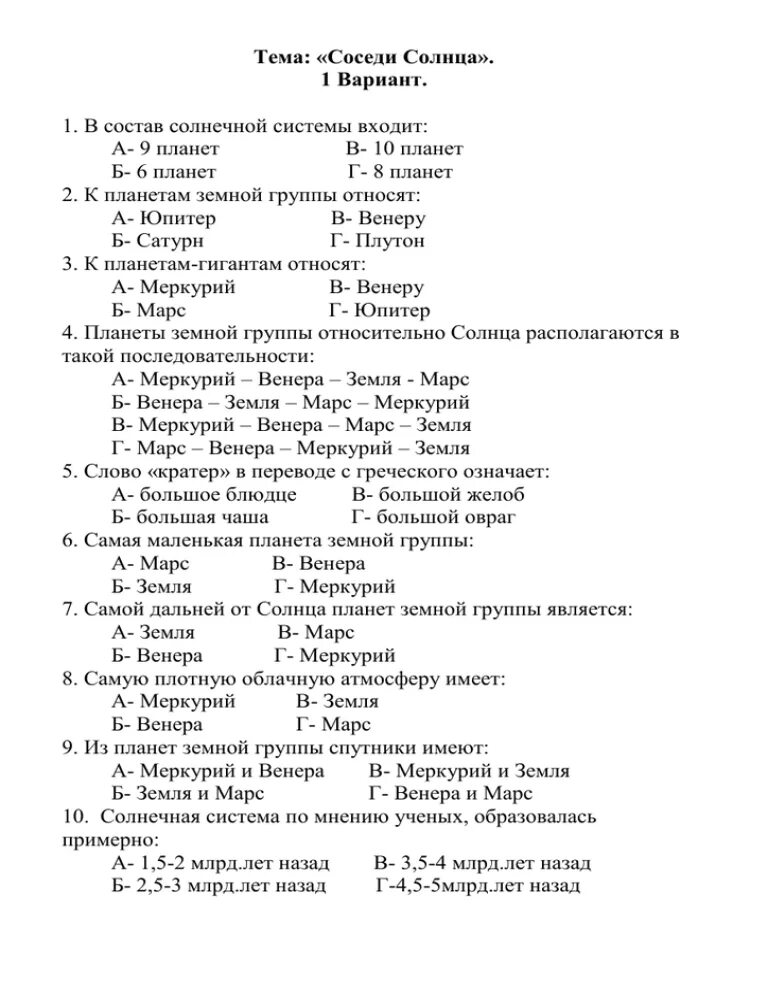 Тема: «Соседи Солнца».
1 Вариант.

1. В состав солнечной системы входит:
А- 9 планет В- 10 планет
Б- 6 планет Г- 8 планет
2. К планетам земной группы относят:
А- Юпитер В- Венеру
Б- Сатурн Г- Плутон
3. К планетам-гигантам относят:
А- Меркурий В- Венеру
Б- Марс Г- Юпитер
4. Планеты земной группы относительно Солнца располагаются в такой последовательности:
А- Меркурий – Венера – Земля - Марс
Б- Венера – Земля – Марс – Меркурий
В- Меркурий – Венера – Марс – Земля
Г- Марс – Венера – Меркурий – Земля
5. Слово «кратер» в переводе с греческого означает:
А- большое блюдце В- большой желоб
Б- большая чаша Г- большой овраг
6. Самая маленькая планета земной группы:
А- Марс В- Венера
Б- Земля Г- Меркурий
7. Самой дальней от Солнца планет земной группы является:
А- Земля В- Марс
Б- Венера Г- Меркурий
8. Самую плотную облачную атмосферу имеет:
А- Меркурий В- Земля
Б- Венера Г- Марс
9. Из планет земной группы спутники имеют:
А- Меркурий и Венера В- Меркурий и Земля
Б- Земля и Марс Г- Венера и Марс
10. Солнечная система по мнению ученых, образовалась примерно:
А- 1,5-2 млрд.лет назад В- 3,5-4 млрд.лет назад
Б- 2,5-3 млрд.лет назад Г-4,5-5млрд.лет назад